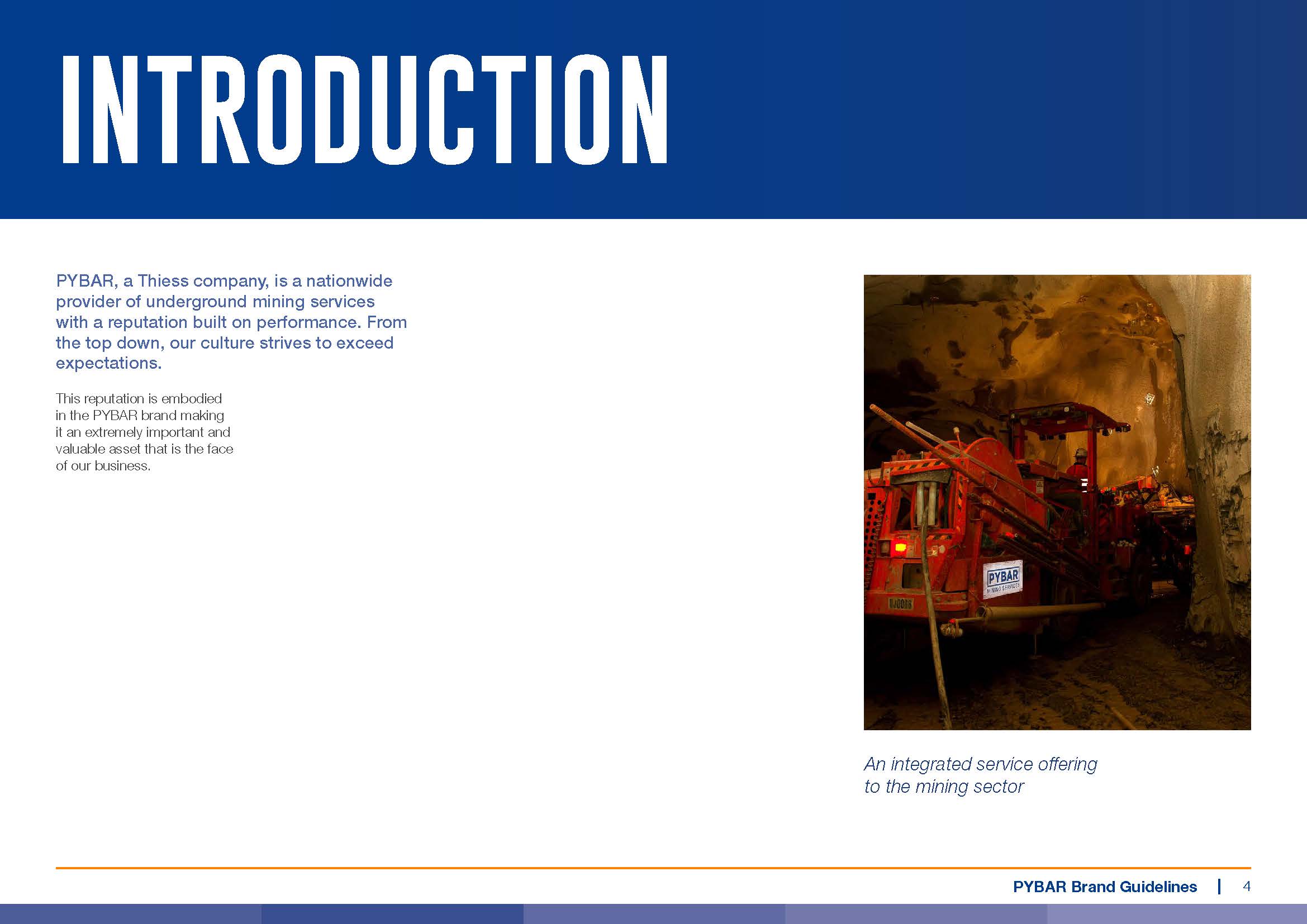 INTRODUCTION

PYBAR, a Thiess company, is a nationwide provider of underground mining services with a reputation built on performance. From the top down, our culture strives to exceed expectations.

This reputation is embodied in the PYBAR brand making it an extremely important and valuable asset that is the face of our business.

PYBAR MINING SERVICES

An integrated service offering to the mining sector

PYBAR Brand Guidelines | 4